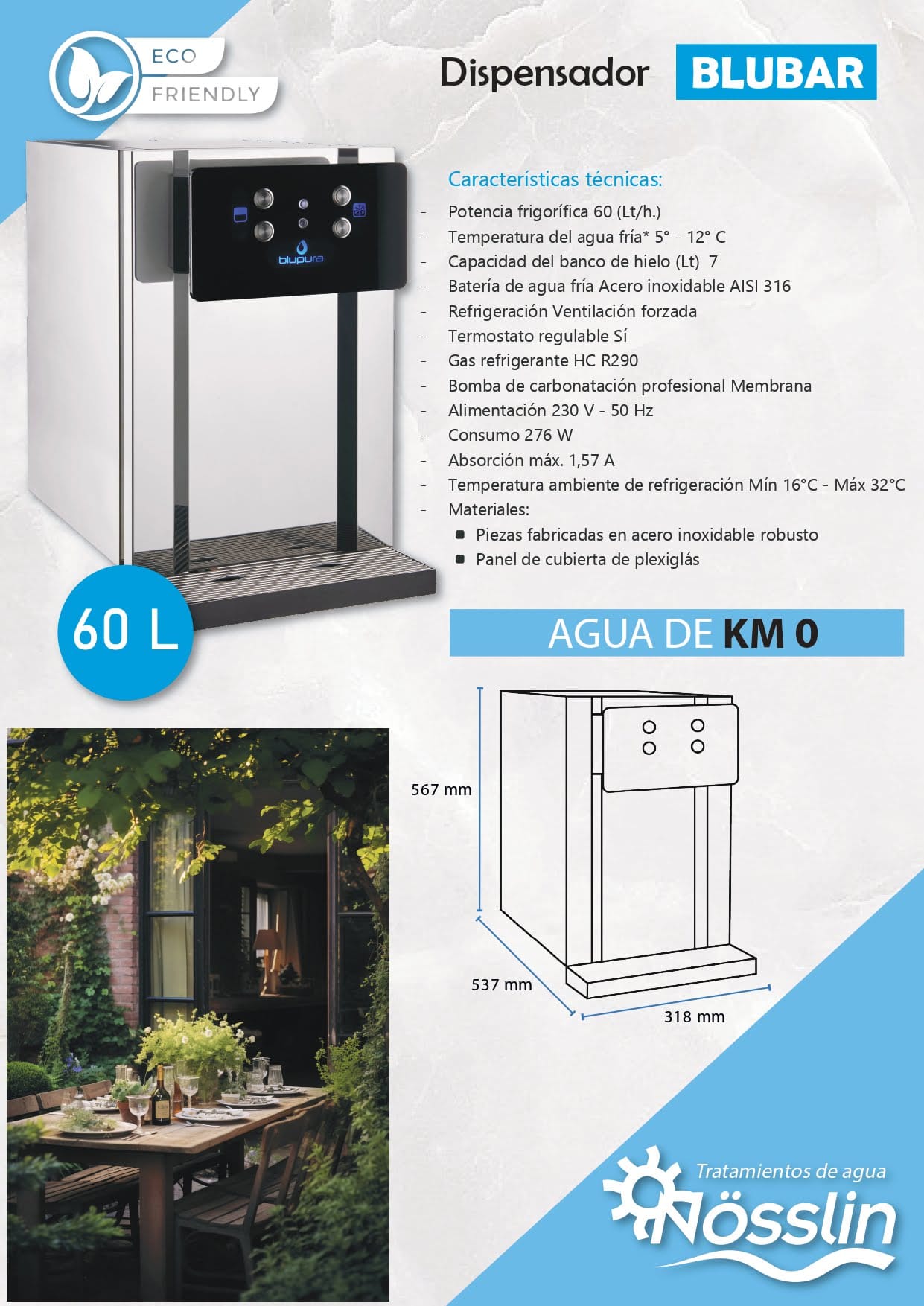 ECO
FRIENDLY

Dispensador BLUBAR

blupura

Características técnicas:

- Potencia frigorífica 60 (Lt/h.)
- Temperatura del agua fría* 5° - 12° C
- Capacidad del banco de hielo (Lt) 7
- Batería de agua fría Acero inoxidable AISI 316
- Refrigeración Ventilación forzada
- Termostato regulable Sí
- Gas refrigerante HC R290
- Bomba de carbonatación profesional Membrana
- Alimentación 230 V - 50 Hz
- Consumo 276 W
- Absorción máx. 1,57 A
- Temperatura ambiente de refrigeración Mín 16°C - Máx 32°C
- Materiales:
• Piezas fabricadas en acero inoxidable robusto
• Panel de cubierta de plexiglás

60 L

AGUA DE KM 0

567 mm

537 mm

318 mm

Tratamientos de agua
Nösslin